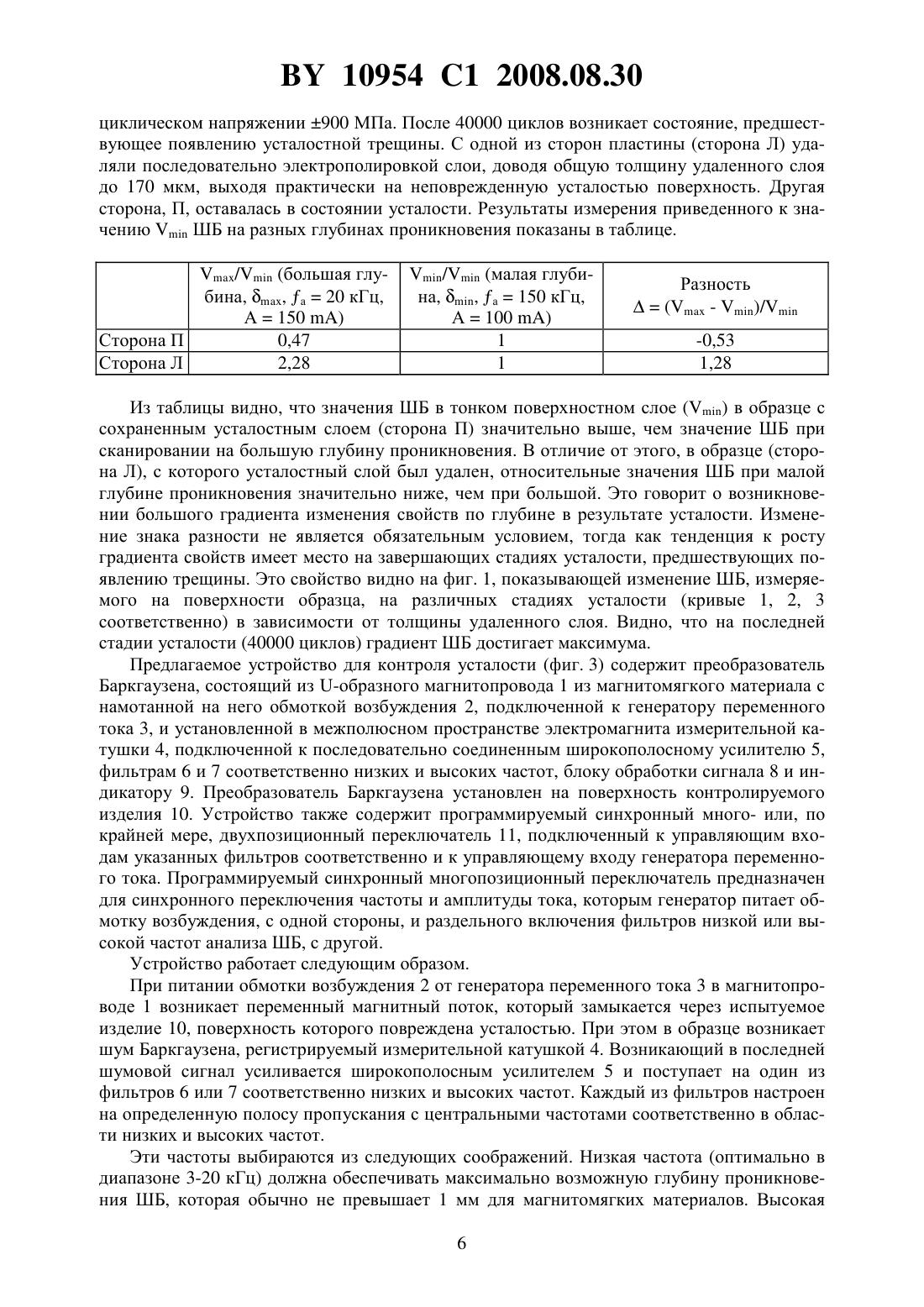 BY 10954 C1 2008.08.30

циклическом напряжении ±900 МПа. После 40000 циклов возникает состояние, предшествующее появлению усталостной трещины. С одной из сторон пластины (сторона Л) удаляли последовательно электрополировкой слои, доводя общую толщину удаленного слоя до 170 мкм, выходя практически на неповрежденную усталостью поверхность. Другая сторона, П, оставалась в состоянии усталости. Результаты измерения приведенного к значению $V_{min}$ ШБ на разных глубинах проникновения показаны в таблице.

| | $V_{max}/V_{min}$ (большая глубина, $\delta_{max}$, $f_a$ = 20 кГц, A = 150 mA) | $V_{min}/V_{min}$ (малая глубина, $\delta_{min}$, $f_a$ = 150 кГц, A = 100 mA) | Разность $\Delta = (V_{max} - V_{min})/V_{min}$ |
|---|---|---|---|
| Сторона П | 0,47 | 1 | -0,53 |
| Сторона Л | 2,28 | 1 | 1,28 |

Из таблицы видно, что значения ШБ в тонком поверхностном слое ($V_{min}$) в образце с сохраненным усталостным слоем (сторона П) значительно выше, чем значение ШБ при сканировании на большую глубину проникновения. В отличие от этого, в образце (сторона Л), с которого усталостный слой был удален, относительные значения ШБ при малой глубине проникновения значительно ниже, чем при большой. Это говорит о возникновении большого градиента изменения свойств по глубине в результате усталости. Изменение знака разности не является обязательным условием, тогда как тенденция к росту градиента свойств имеет место на завершающих стадиях усталости, предшествующих появлению трещины. Это свойство видно на фиг. 1, показывающей изменение ШБ, измеряемого на поверхности образца, на различных стадиях усталости (кривые 1, 2, 3 соответственно) в зависимости от толщины удаленного слоя. Видно, что на последней стадии усталости (40000 циклов) градиент ШБ достигает максимума.

Предлагаемое устройство для контроля усталости (фиг. 3) содержит преобразователь Баркгаузена, состоящий из U-образного магнитопровода 1 из магнитомягкого материала с намотанной на него обмоткой возбуждения 2, подключенной к генератору переменного тока 3, и установленной в межполюсном пространстве электромагнита измерительной катушки 4, подключенной к последовательно соединенным широкополосному усилителю 5, фильтрам 6 и 7 соответственно низких и высоких частот, блоку обработки сигнала 8 и индикатору 9. Преобразователь Баркгаузена установлен на поверхность контролируемого изделия 10. Устройство также содержит программируемый синхронный много- или, по крайней мере, двухпозиционный переключатель 11, подключенный к управляющим входам указанных фильтров соответственно и к управляющему входу генератора переменного тока. Программируемый синхронный многопозиционный переключатель предназначен для синхронного переключения частоты и амплитуды тока, которым генератор питает обмотку возбуждения, с одной стороны, и раздельного включения фильтров низкой или высокой частот анализа ШБ, с другой.

Устройство работает следующим образом.

При питании обмотки возбуждения 2 от генератора переменного тока 3 в магнитопроводе 1 возникает переменный магнитный поток, который замыкается через испытуемое изделие 10, поверхность которого повреждена усталостью. При этом в образце возникает шум Баркгаузена, регистрируемый измерительной катушкой 4. Возникающий в последней шумовой сигнал усиливается широкополосным усилителем 5 и поступает на один из фильтров 6 или 7 соответственно низких и высоких частот. Каждый из фильтров настроен на определенную полосу пропускания с центральными частотами соответственно в области низких и высоких частот.

Эти частоты выбираются из следующих соображений. Низкая частота (оптимально в диапазоне 3-20 кГц) должна обеспечивать максимально возможную глубину проникновения ШБ, которая обычно не превышает 1 мм для магнитомягких материалов. Высокая

6